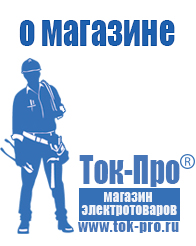 о магазине

Ток-Про®

магазин электротоваров

www.tok-pro.ru